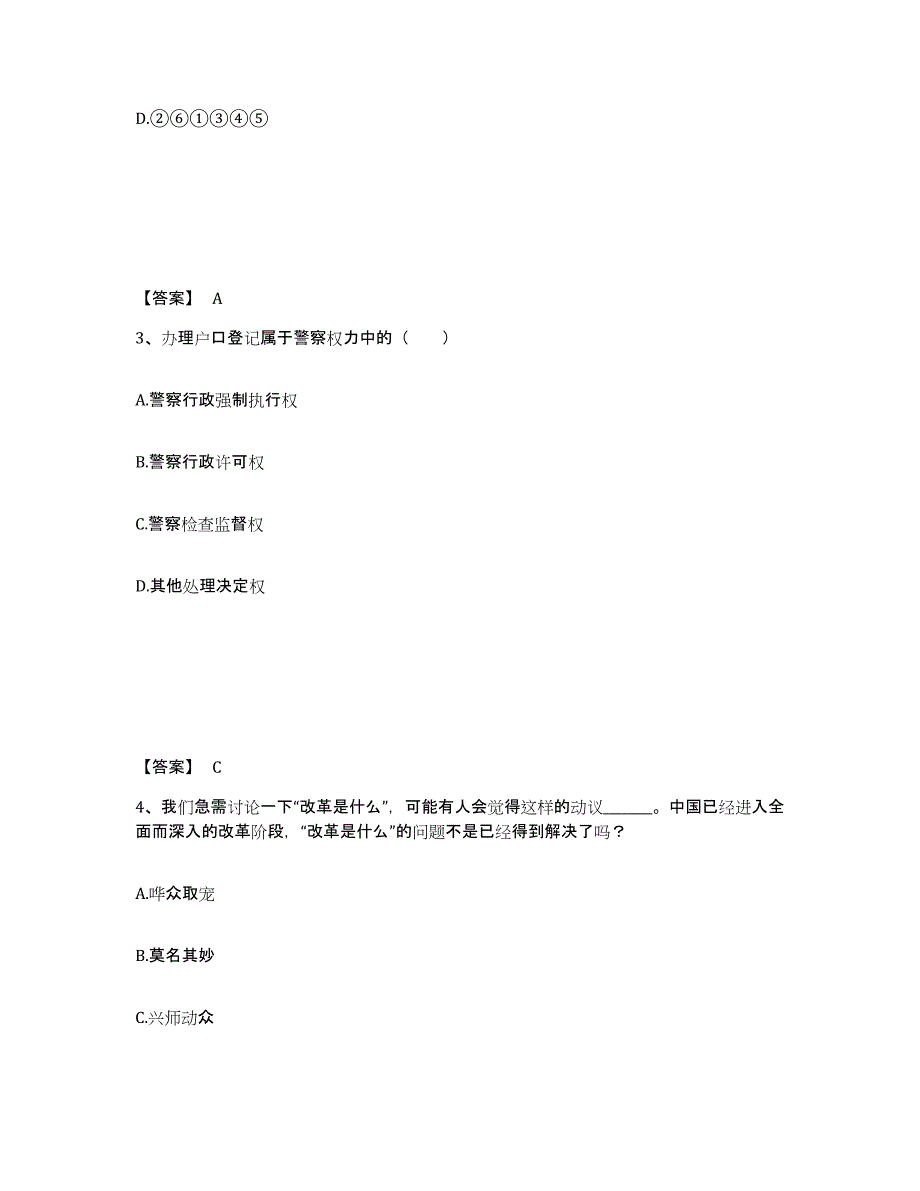 D.②⑥①③④⑤

【答案】 A

3、办理户口登记属于警察权力中的（　　）

A.警察行政强制执行权

B.警察行政许可权

C.警察检查监督权

D.其他处理决定权

【答案】 C

4、我们急需讨论一下“改革是什么”，可能有人会觉得这样的动议______。中国已经进入全面而深入的改革阶段，“改革是什么”的问题不是已经得到解决了吗？

A.哗众取宠

B.莫名其妙

C.兴师动众